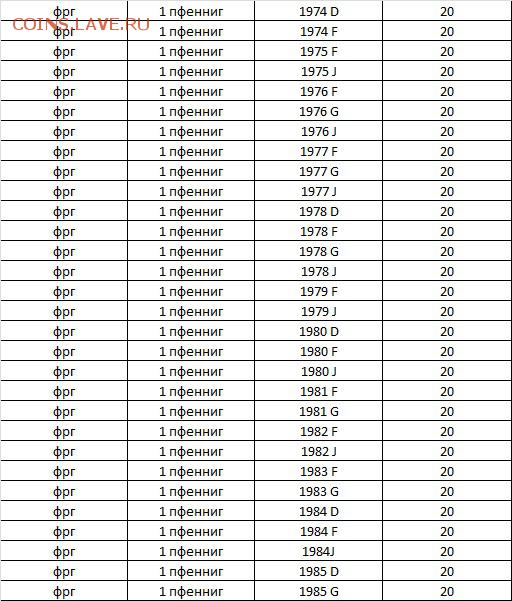 COINS.LAVE.RU

| фрг | 1 пфенниг | 1974 D | 20 |
|---|---|---|---|
| фрг | 1 пфенниг | 1974 F | 20 |
| фрг | 1 пфенниг | 1975 F | 20 |
| фрг | 1 пфенниг | 1975 J | 20 |
| фрг | 1 пфенниг | 1976 F | 20 |
| фрг | 1 пфенниг | 1976 G | 20 |
| фрг | 1 пфенниг | 1976 J | 20 |
| фрг | 1 пфенниг | 1977 F | 20 |
| фрг | 1 пфенниг | 1977 G | 20 |
| фрг | 1 пфенниг | 1977 J | 20 |
| фрг | 1 пфенниг | 1978 D | 20 |
| фрг | 1 пфенниг | 1978 F | 20 |
| фрг | 1 пфенниг | 1978 G | 20 |
| фрг | 1 пфенниг | 1978 J | 20 |
| фрг | 1 пфенниг | 1979 F | 20 |
| фрг | 1 пфенниг | 1979 J | 20 |
| фрг | 1 пфенниг | 1980 D | 20 |
| фрг | 1 пфенниг | 1980 F | 20 |
| фрг | 1 пфенниг | 1980 J | 20 |
| фрг | 1 пфенниг | 1981 F | 20 |
| фрг | 1 пфенниг | 1981 G | 20 |
| фрг | 1 пфенниг | 1982 F | 20 |
| фрг | 1 пфенниг | 1982 J | 20 |
| фрг | 1 пфенниг | 1983 F | 20 |
| фрг | 1 пфенниг | 1983 G | 20 |
| фрг | 1 пфенниг | 1984 D | 20 |
| фрг | 1 пфенниг | 1984 F | 20 |
| фрг | 1 пфенниг | 1984J | 20 |
| фрг | 1 пфенниг | 1985 D | 20 |
| фрг | 1 пфенниг | 1985 G | 20 |